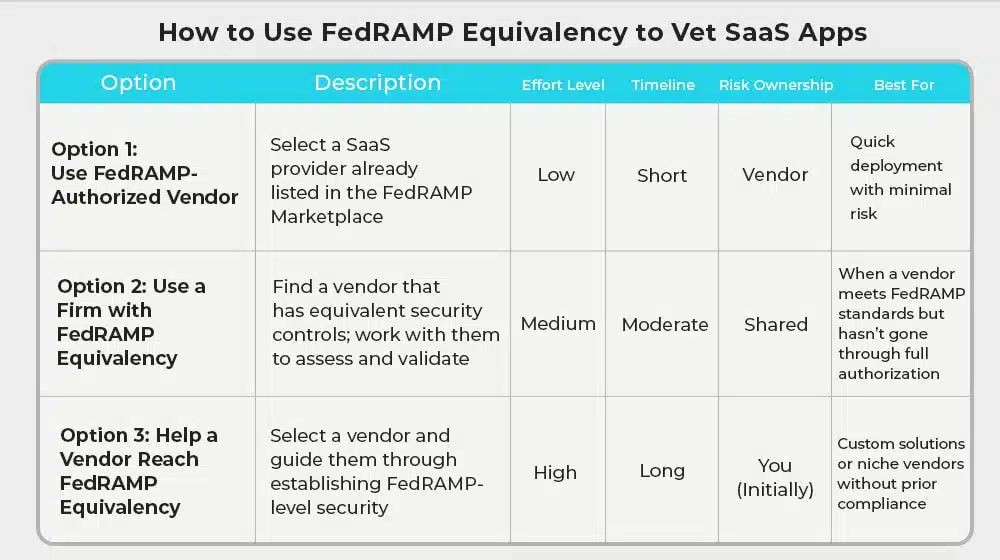 How to Use FedRAMP Equivalency to Vet SaaS Apps

| Option | Description | Effort Level | Timeline | Risk Ownership | Best For |
|---|---|---|---|---|---|
| Option 1: Use FedRAMP-Authorized Vendor | Select a SaaS provider already listed in the FedRAMP Marketplace | Low | Short | Vendor | Quick deployment with minimal risk |
| Option 2: Use a Firm with FedRAMP Equivalency | Find a vendor that has equivalent security controls; work with them to assess and validate | Medium | Moderate | Shared | When a vendor meets FedRAMP standards but hasn't gone through full authorization |
| Option 3: Help a Vendor Reach FedRAMP Equivalency | Select a vendor and guide them through establishing FedRAMP-level security | High | Long | You (Initially) | Custom solutions or niche vendors without prior compliance |